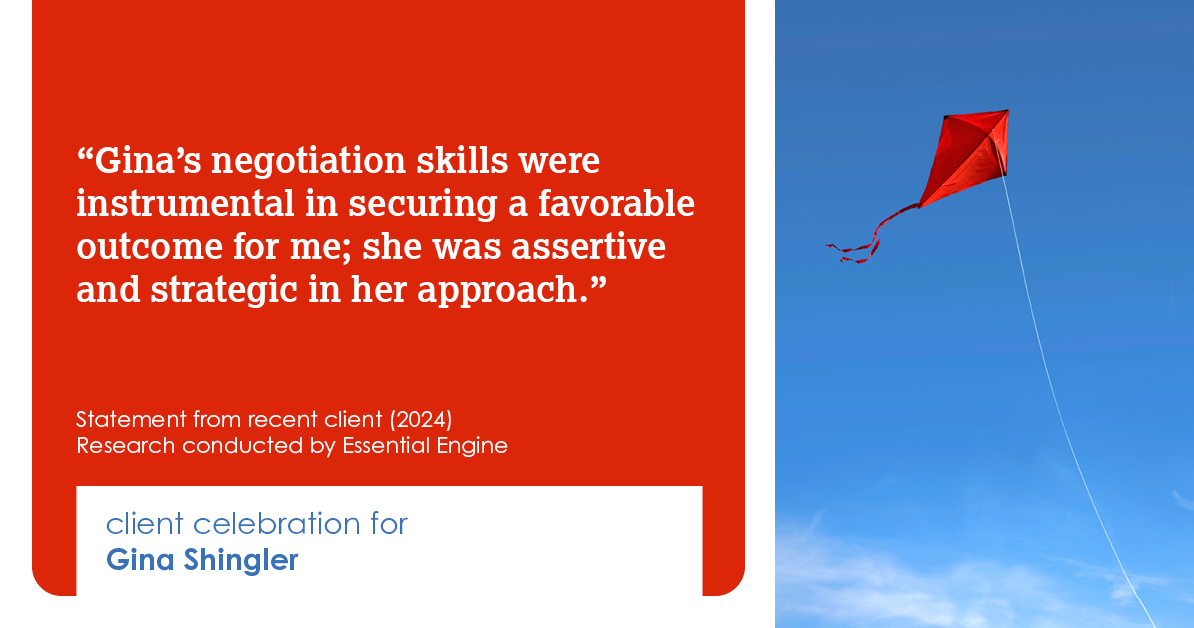 “Gina’s negotiation skills were instrumental in securing a favorable outcome for me; she was assertive and strategic in her approach.”

Statement from recent client (2024)
Research conducted by Essential Engine

client celebration for
Gina Shingler